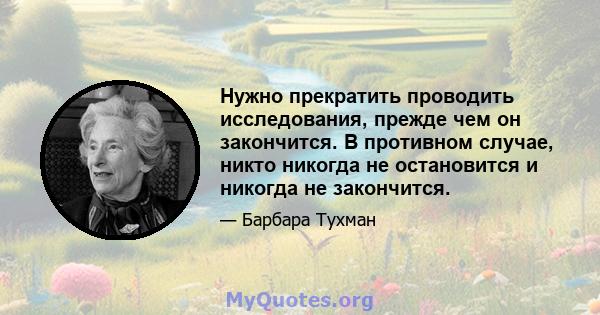 Нужно прекратить проводить исследования, прежде чем он закончится. В противном случае, никто никогда не остановится и никогда не закончится.

— Барбара Тухман

MyQuotes.org